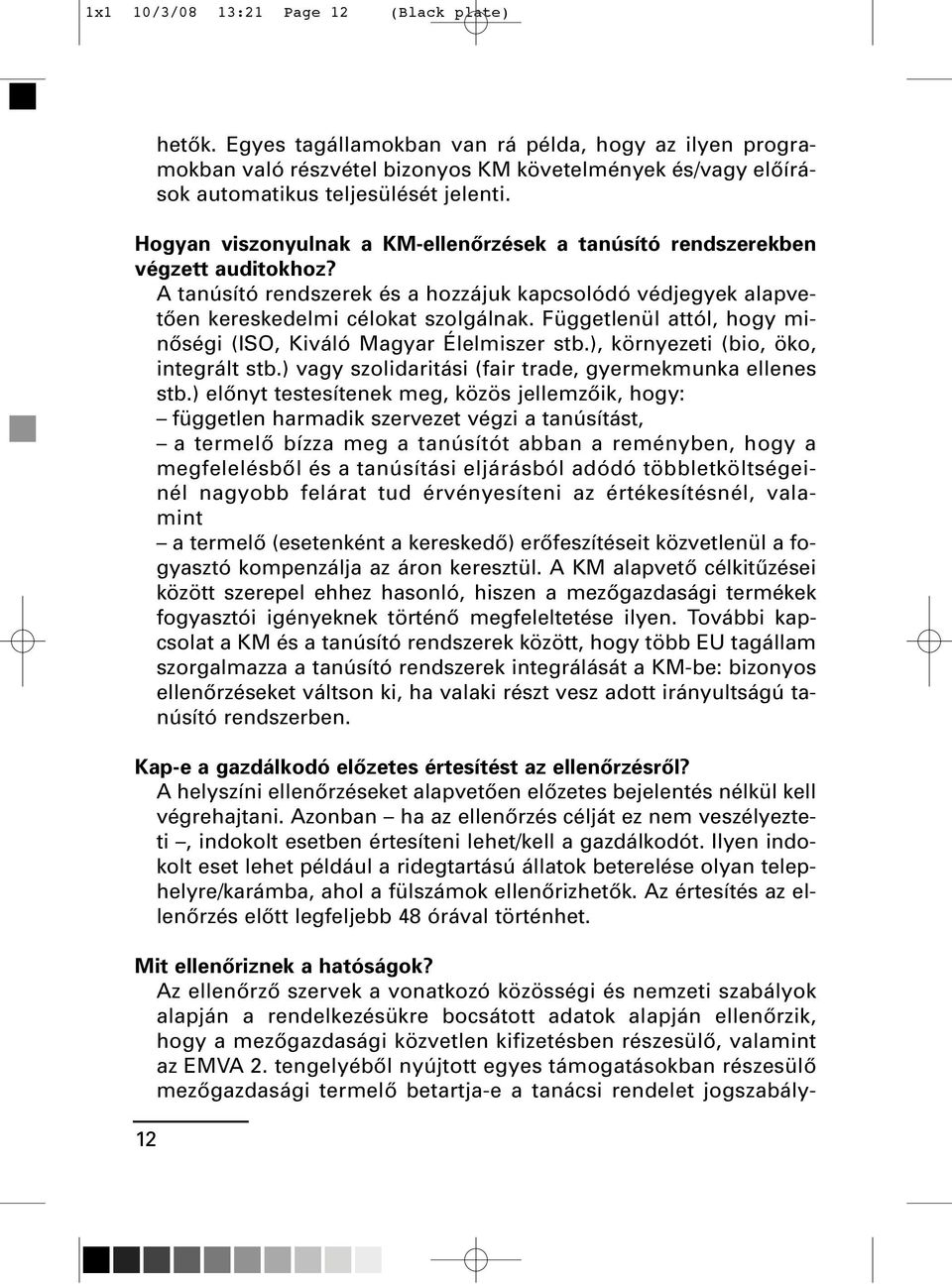 1x1 10/3/08 13:21 Page 12 (Black plate)

hetők. Egyes tagállamokban van rá példa, hogy az ilyen programokban való részvétel bizonyos KM követelmények és/vagy előírások automatikus teljesülését jelenti.

Hogyan viszonyulnak a KM-ellenőrzések a tanúsító rendszerekben végzett auditokhoz?
A tanúsító rendszerek és a hozzájuk kapcsolódó védjegyek alapvetően kereskedelmi célokat szolgálnak. Függetlenül attól, hogy minőségi (ISO, Kiváló Magyar Élelmiszer stb.), környezeti (bio, öko, integrált stb.) vagy szolidaritási (fair trade, gyermekmunka ellenes stb.) előnyt testesítenek meg, közös jellemzőik, hogy:
– független harmadik szervezet végzi a tanúsítást,
– a termelő bízza meg a tanúsítót abban a reményben, hogy a megfelelésből és a tanúsítási eljárásból adódó többletköltségeinél nagyobb felárat tud érvényesíteni az értékesítésnél, valamint
– a termelő (esetenként a kereskedő) erőfeszítéseit közvetlenül a fogyasztó kompenzálja az áron keresztül. A KM alapvető célkitűzései között szerepel ehhez hasonló, hiszen a mezőgazdasági termékek fogyasztói igényeknek történő megfeleltetése ilyen. További kapcsolat a KM és a tanúsító rendszerek között, hogy több EU tagállam szorgalmazza a tanúsító rendszerek integrálását a KM-be: bizonyos ellenőrzéseket váltson ki, ha valaki részt vesz adott irányultságú tanúsító rendszerben.

Kap-e a gazdálkodó előzetes értesítést az ellenőrzésről?
A helyszíni ellenőrzéseket alapvetően előzetes bejelentés nélkül kell végrehajtani. Azonban – ha az ellenőrzés célját ez nem veszélyezteti –, indokolt esetben értesíteni lehet/kell a gazdálkodót. Ilyen indokolt eset lehet például a ridegtartású állatok beterelése olyan telephelyre/karámba, ahol a fülszámok ellenőrizhetők. Az értesítés az ellenőrzés előtt legfeljebb 48 órával történhet.

Mit ellenőriznek a hatóságok?
Az ellenőrző szervek a vonatkozó közösségi és nemzeti szabályok alapján a rendelkezésükre bocsátott adatok alapján ellenőrzik, hogy a mezőgazdasági közvetlen kifizetésben részesülő, valamint az EMVA 2. tengelyéből nyújtott egyes támogatásokban részesülő mezőgazdasági termelő betartja-e a tanácsi rendelet jogszabály-

12